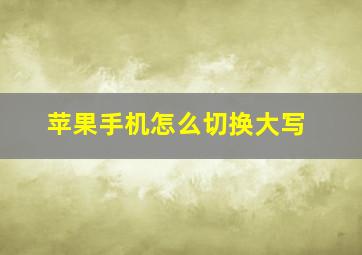 苹果手机怎么切换大写